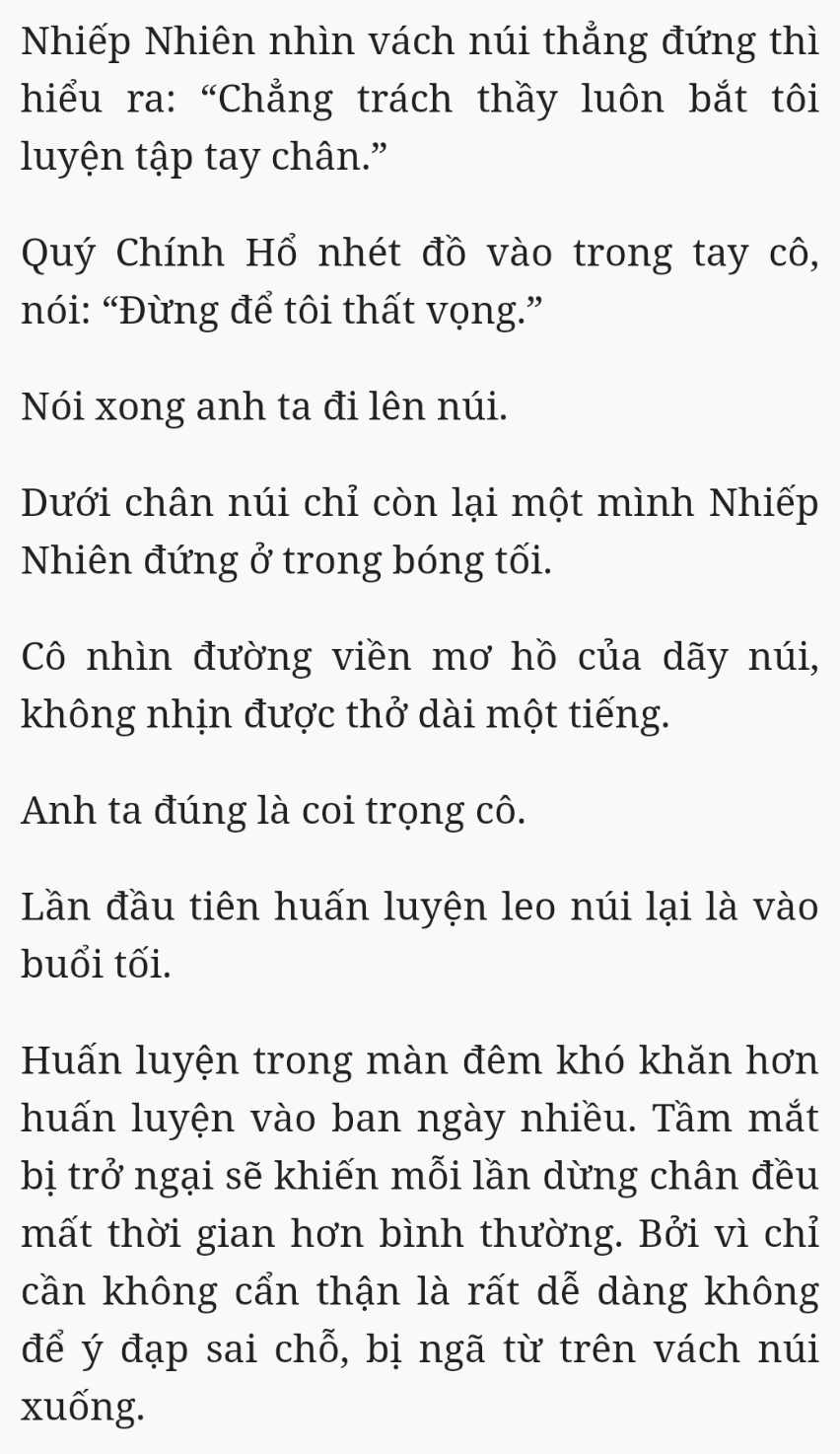 Nhiếp Nhiên nhìn vách núi thẳng đứng thì hiểu ra: “Chẳng trách thầy luôn bắt tôi luyện tập tay chân.”

Quý Chính Hổ nhét đồ vào trong tay cô, nói: “Đừng để tôi thất vọng.”

Nói xong anh ta đi lên núi.

Dưới chân núi chỉ còn lại một mình Nhiếp Nhiên đứng ở trong bóng tối.

Cô nhìn đường viền mơ hồ của dãy núi, không nhịn được thở dài một tiếng.

Anh ta đúng là coi trọng cô.

Lần đầu tiên huấn luyện leo núi lại là vào buổi tối.

Huấn luyện trong màn đêm khó khăn hơn huấn luyện vào ban ngày nhiều. Tầm mắt bị trở ngại sẽ khiến mỗi lần dừng chân đều mất thời gian hơn bình thường. Bởi vì chỉ cần không cẩn thận là rất dễ dàng không để ý đạp sai chỗ, bị ngã từ trên vách núi xuống.